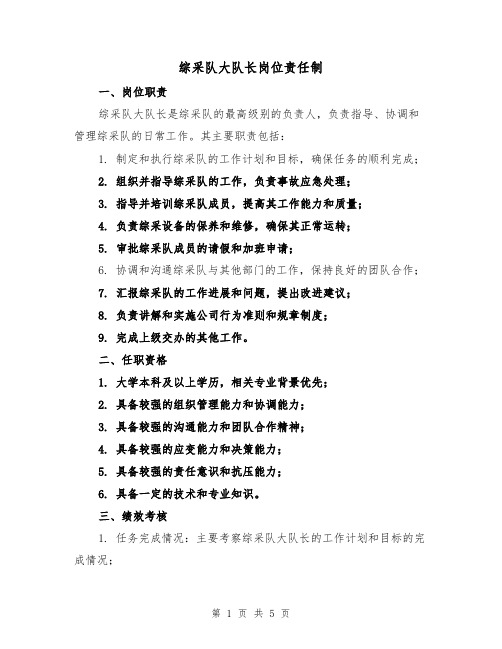 综采队大队长岗位责任制

一、岗位职责

综采队大队长是综采队的最高级别的负责人，负责指导、协调和管理综采队的日常工作。其主要职责包括：

1. 制定和执行综采队的工作计划和目标，确保任务的顺利完成；

2. 组织并指导综采队的工作，负责事故应急处理；

3. 指导并培训综采队成员，提高其工作能力和质量；

4. 负责综采设备的保养和维修，确保其正常运转；

5. 审批综采队成员的请假和加班申请；

6. 协调和沟通综采队与其他部门的工作，保持良好的团队合作；

7. 汇报综采队的工作进展和问题，提出改进建议；

8. 负责讲解和实施公司行为准则和规章制度；

9. 完成上级交办的其他工作。

二、任职资格

1. 大学本科及以上学历，相关专业背景优先；

2. 具备较强的组织管理能力和协调能力；

3. 具备较强的沟通能力和团队合作精神；

4. 具备较强的应变能力和决策能力；

5. 具备较强的责任意识和抗压能力；

6. 具备一定的技术和专业知识。

三、绩效考核

1. 任务完成情况：主要考察综采队大队长的工作计划和目标的完成情况；

第 1 页 共 5 页